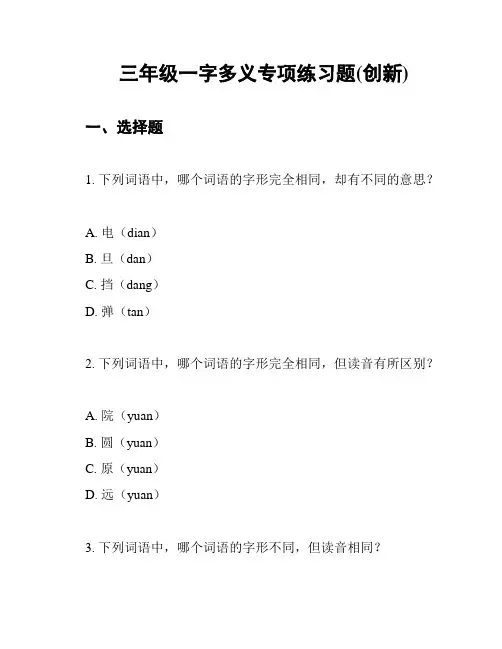 三年级一字多义专项练习题(创新)

一、选择题

1. 下列词语中，哪个词语的字形完全相同，却有不同的意思？

A. 电（dian）
B. 旦（dan）
C. 挡（dang）
D. 弹（tan）

2. 下列词语中，哪个词语的字形完全相同，但读音有所区别？

A. 院（yuan）
B. 圆（yuan）
C. 原（yuan）
D. 远（yuan）

3. 下列词语中，哪个词语的字形不同，但读音相同？